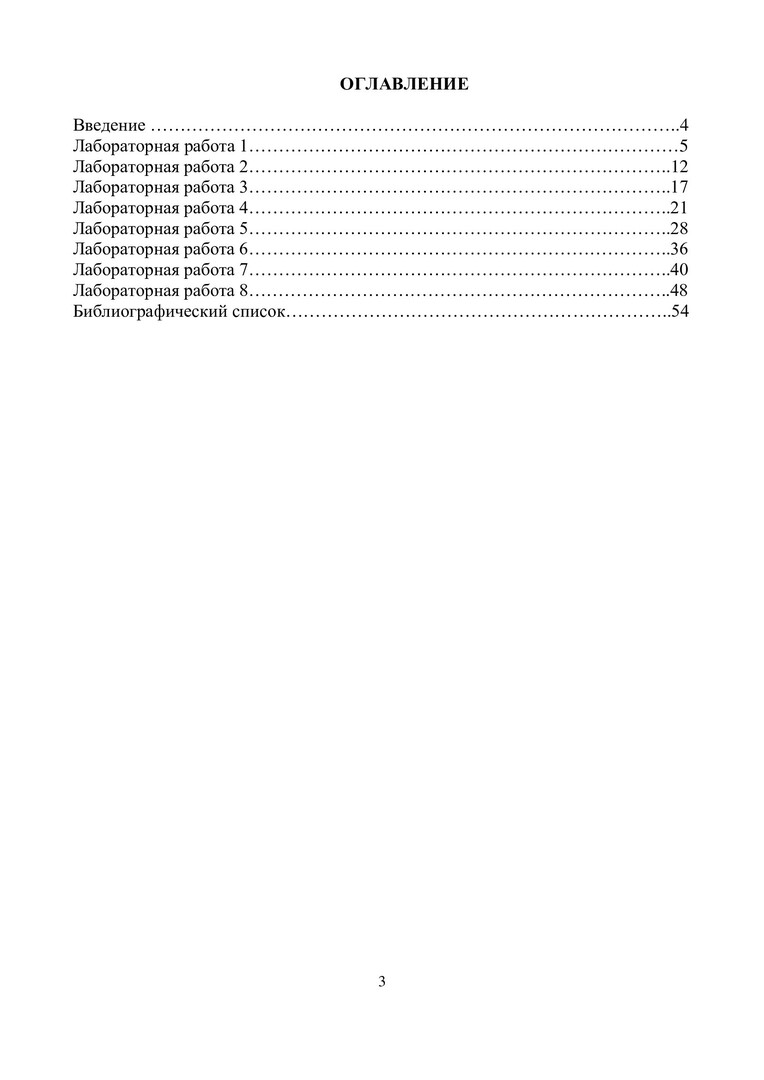 ОГЛАВЛЕНИЕ

Введение ……………………………………………………………………………..4
Лабораторная работа 1………………………………………………………………5
Лабораторная работа 2……………………………………………………………..12
Лабораторная работа 3……………………………………………………………..17
Лабораторная работа 4……………………………………………………………..21
Лабораторная работа 5……………………………………………………………..28
Лабораторная работа 6……………………………………………………………..36
Лабораторная работа 7……………………………………………………………..40
Лабораторная работа 8……………………………………………………………..48
Библиографический список………………………………………………………..54

3